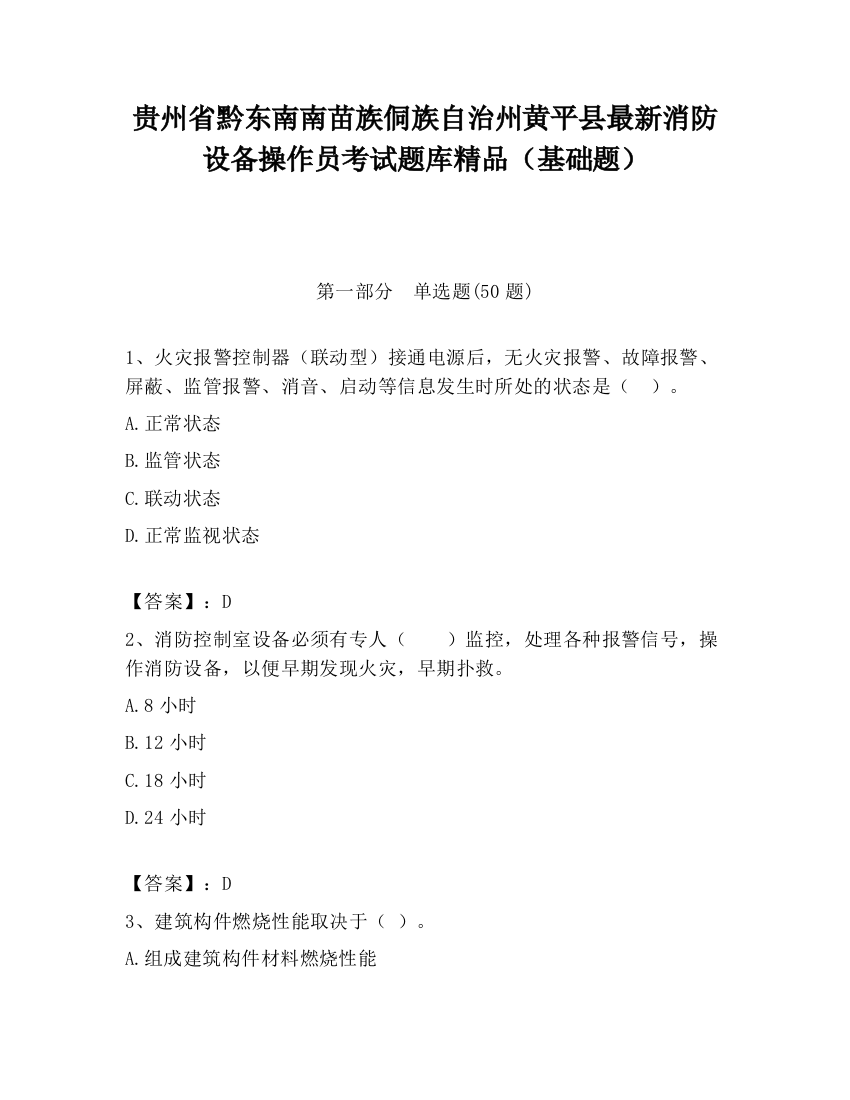 贵州省黔东南南苗族侗族自治州黄平县最新消防设备操作员考试题库精品（基础题）

第一部分 单选题(50 题)

1、火灾报警控制器（联动型）接通电源后，无火灾报警、故障报警、屏蔽、监管报警、消音、启动等信息发生时所处的状态是（ ）。

A.正常状态

B.监管状态

C.联动状态

D.正常监视状态

【答案】：D

2、消防控制室设备必须有专人（ ）监控，处理各种报警信号，操作消防设备，以便早期发现火灾，早期扑救。

A.8 小时

B.12 小时

C.18 小时

D.24 小时

【答案】：D

3、建筑构件燃烧性能取决于（ ）。

A.组成建筑构件材料燃烧性能